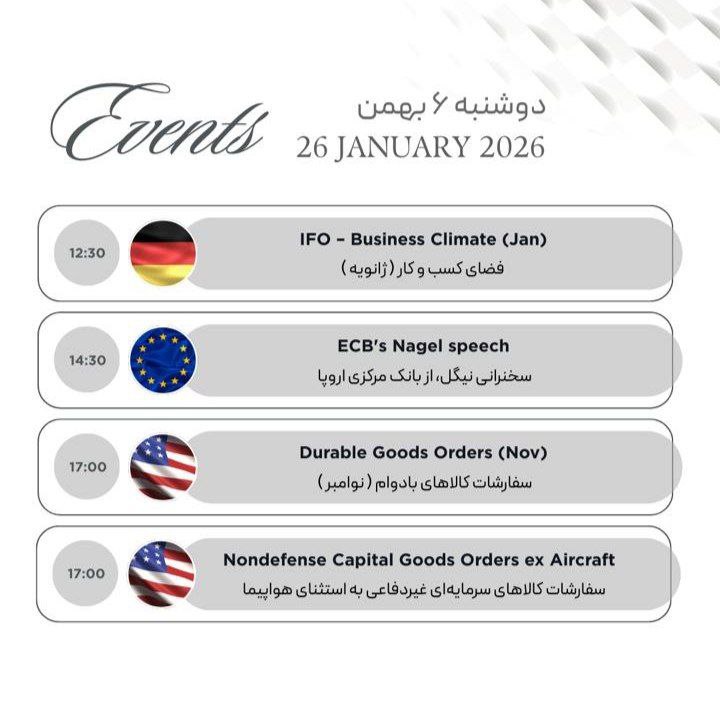 Events

دوشنبه ۶ بهمن
26 JANUARY 2026

12:30

IFO – Business Climate (Jan)
فضای کسب و کار (ژانویه)

14:30

ECB's Nagel speech
سخنرانی نیگل، از بانک مرکزی اروپا

17:00

Durable Goods Orders (Nov)
سفارشات کالاهای بادوام (نوامبر)

17:00

Nondefense Capital Goods Orders ex Aircraft
سفارشات کالاهای سرمایه‌ای غیردفاعی به استثنای هواپیما